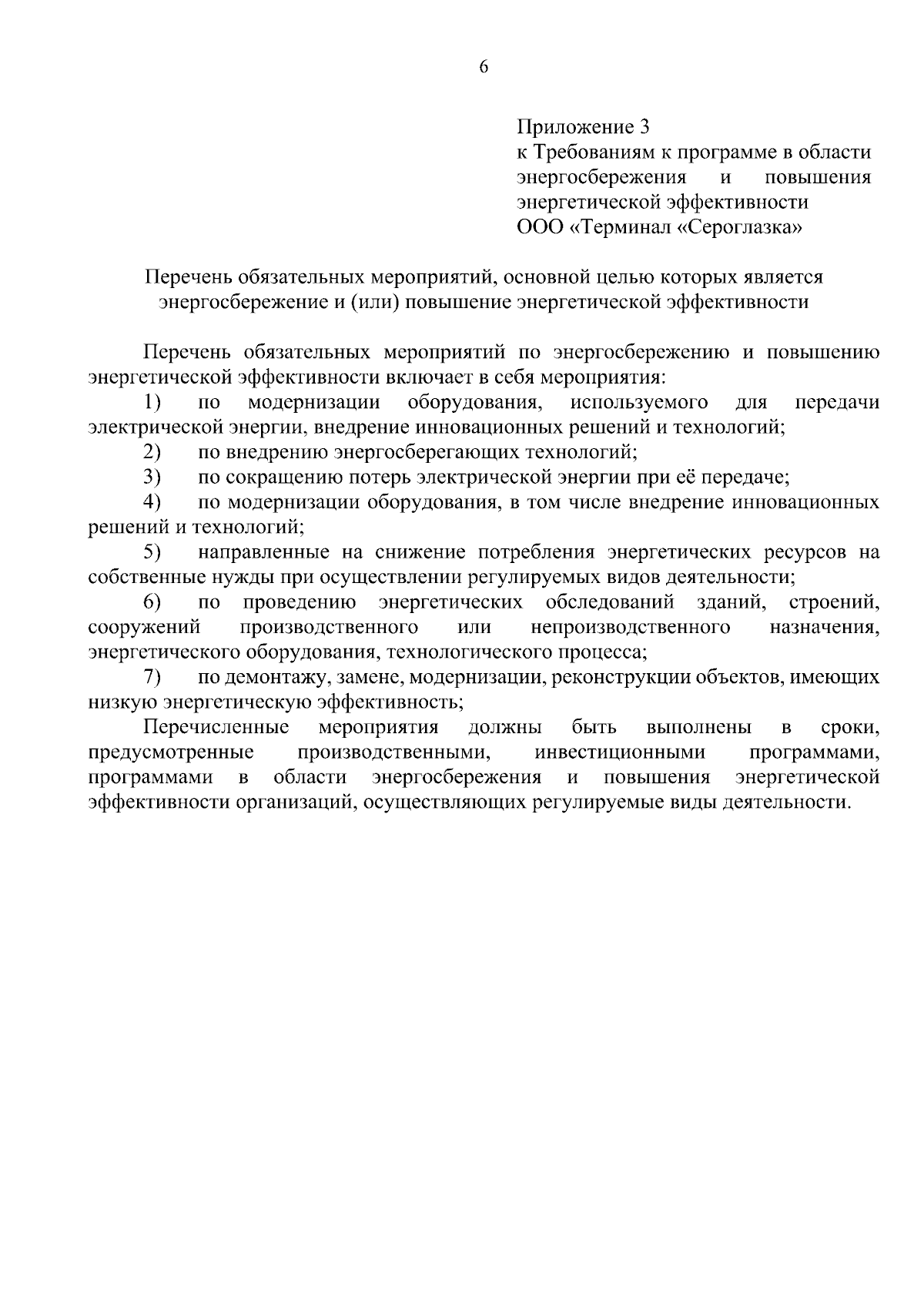 6

Приложение 3
к Требованиям к программе в области энергосбережения и повышения энергетической эффективности
ООО «Терминал «Сероглазка»

Перечень обязательных мероприятий, основной целью которых является энергосбережение и (или) повышение энергетической эффективности

Перечень обязательных мероприятий по энергосбережению и повышению энергетической эффективности включает в себя мероприятия:

1) по модернизации оборудования, используемого для передачи электрической энергии, внедрение инновационных решений и технологий;

2) по внедрению энергосберегающих технологий;

3) по сокращению потерь электрической энергии при её передаче;

4) по модернизации оборудования, в том числе внедрение инновационных решений и технологий;

5) направленные на снижение потребления энергетических ресурсов на собственные нужды при осуществлении регулируемых видов деятельности;

6) по проведению энергетических обследований зданий, строений, сооружений производственного или непроизводственного назначения, энергетического оборудования, технологического процесса;

7) по демонтажу, замене, модернизации, реконструкции объектов, имеющих низкую энергетическую эффективность;

Перечисленные мероприятия должны быть выполнены в сроки, предусмотренные производственными, инвестиционными программами, программами в области энергосбережения и повышения энергетической эффективности организаций, осуществляющих регулируемые виды деятельности.